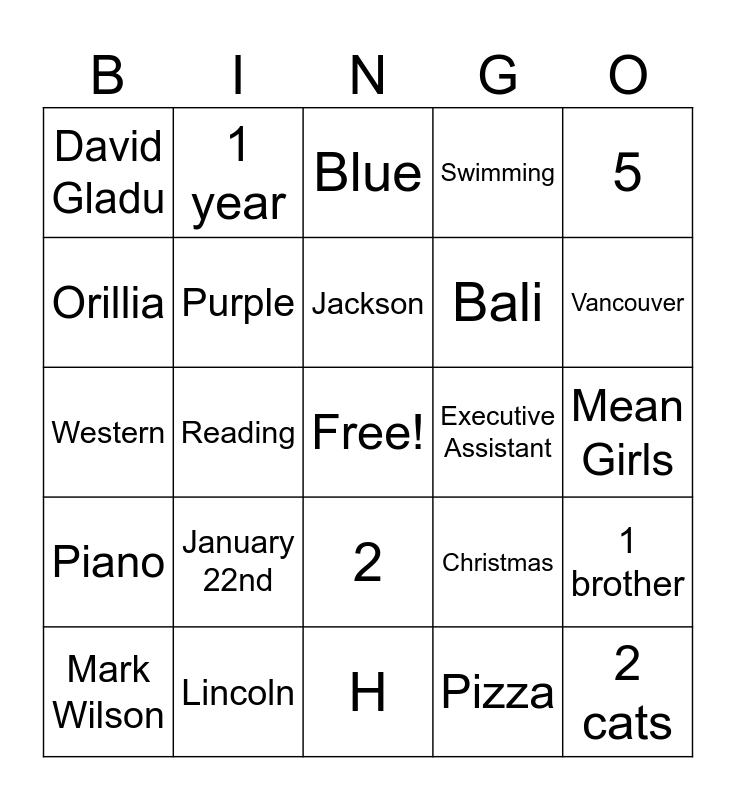 | B | I | N | G | O |
|---|---|---|---|---|
| David Gladu | 1 year | Blue | Swimming | 5 |
| Orillia | Purple | Jackson | Bali | Vancouver |
| Western | Reading | Free! | Executive Assistant | Mean Girls |
| Piano | January 22nd | 2 | Christmas | 1 brother |
| Mark Wilson | Lincoln | H | Pizza | 2 cats |